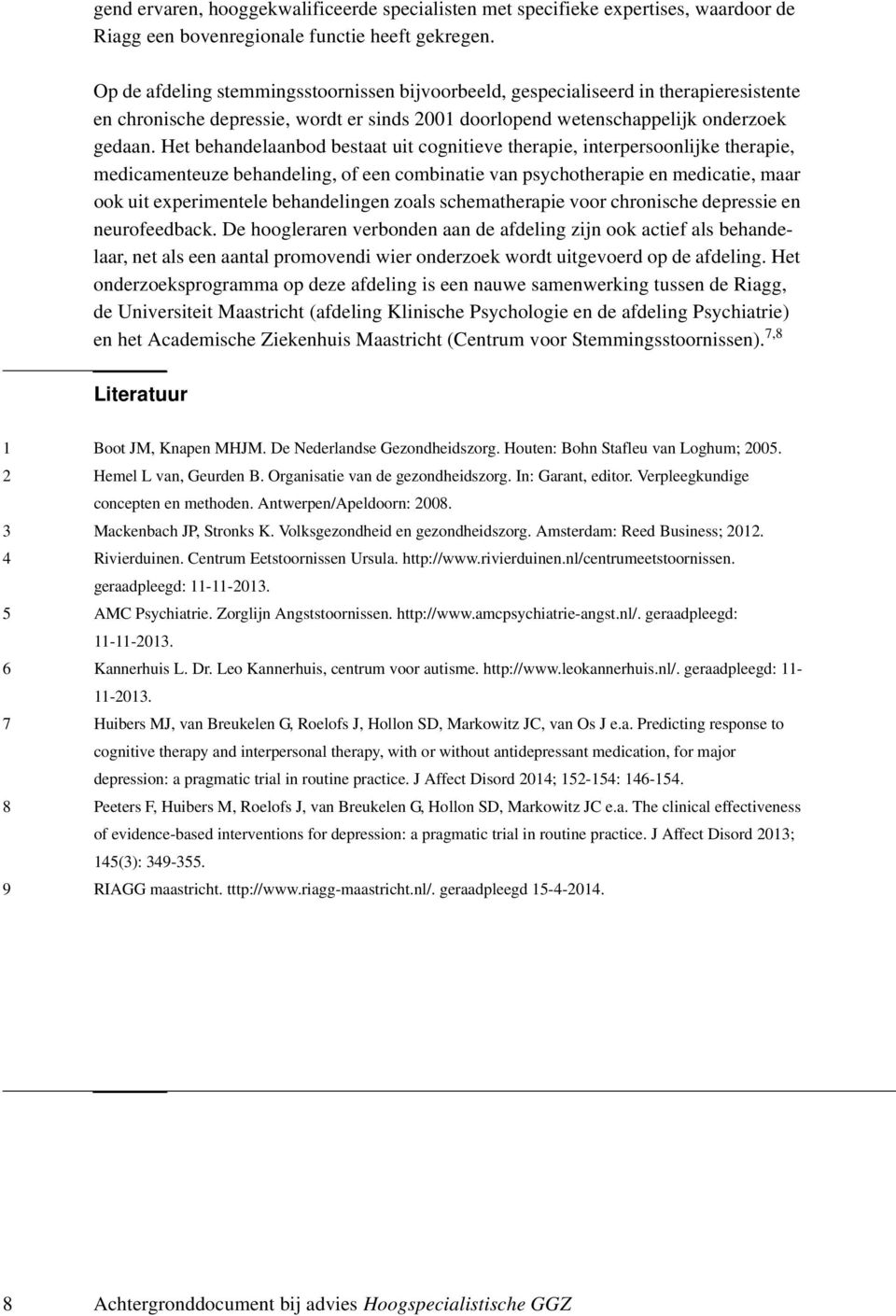 gend ervaren, hooggekwalificeerde specialisten met specifieke expertises, waardoor de Riagg een bovenregionale functie heeft gekregen.

Op de afdeling stemmingsstoornissen bijvoorbeeld, gespecialiseerd in therapieresistente en chronische depressie, wordt er sinds 2001 doorlopend wetenschappelijk onderzoek gedaan. Het behandelaanbod bestaat uit cognitieve therapie, interpersoonlijke therapie, medicamenteuze behandeling, of een combinatie van psychotherapie en medicatie, maar ook uit experimentele behandelingen zoals schematherapie voor chronische depressie en neurofeedback. De hoogleraren verbonden aan de afdeling zijn ook actief als behandelaar, net als een aantal promovendi wier onderzoek wordt uitgevoerd op de afdeling. Het onderzoeksprogramma op deze afdeling is een nauwe samenwerking tussen de Riagg, de Universiteit Maastricht (afdeling Klinische Psychologie en de afdeling Psychiatrie) en het Academische Ziekenhuis Maastricht (Centrum voor Stemmingsstoornissen).$^{7,8}$

Literatuur

1 Boot JM, Knapen MHJM. De Nederlandse Gezondheidszorg. Houten: Bohn Stafleu van Loghum; 2005.
2 Hemel L van, Geurden B. Organisatie van de gezondheidszorg. In: Garant, editor. Verpleegkundige concepten en methoden. Antwerpen/Apeldoorn: 2008.
3 Mackenbach JP, Stronks K. Volksgezondheid en gezondheidszorg. Amsterdam: Reed Business; 2012.
4 Rivierduinen. Centrum Eetstoornissen Ursula. http://www.rivierduinen.nl/centrumeetstoornissen. geraadpleegd: 11-11-2013.
5 AMC Psychiatrie. Zorglijn Angststoornissen. http://www.amcpsychiatrie-angst.nl/. geraadpleegd: 11-11-2013.
6 Kannerhuis L. Dr. Leo Kannerhuis, centrum voor autisme. http://www.leokannerhuis.nl/. geraadpleegd: 11-11-2013.
7 Huibers MJ, van Breukelen G, Roelofs J, Hollon SD, Markowitz JC, van Os J e.a. Predicting response to cognitive therapy and interpersonal therapy, with or without antidepressant medication, for major depression: a pragmatic trial in routine practice. J Affect Disord 2014; 152-154: 146-154.
8 Peeters F, Huibers M, Roelofs J, van Breukelen G, Hollon SD, Markowitz JC e.a. The clinical effectiveness of evidence-based interventions for depression: a pragmatic trial in routine practice. J Affect Disord 2013; 145(3): 349-355.
9 RIAGG maastricht. tttp://www.riagg-maastricht.nl/. geraadpleegd 15-4-2014.

8 Achtergronddocument bij advies Hoogspecialistische GGZ